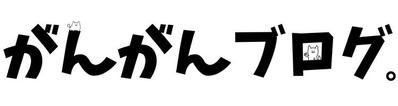 がんがんブログ。